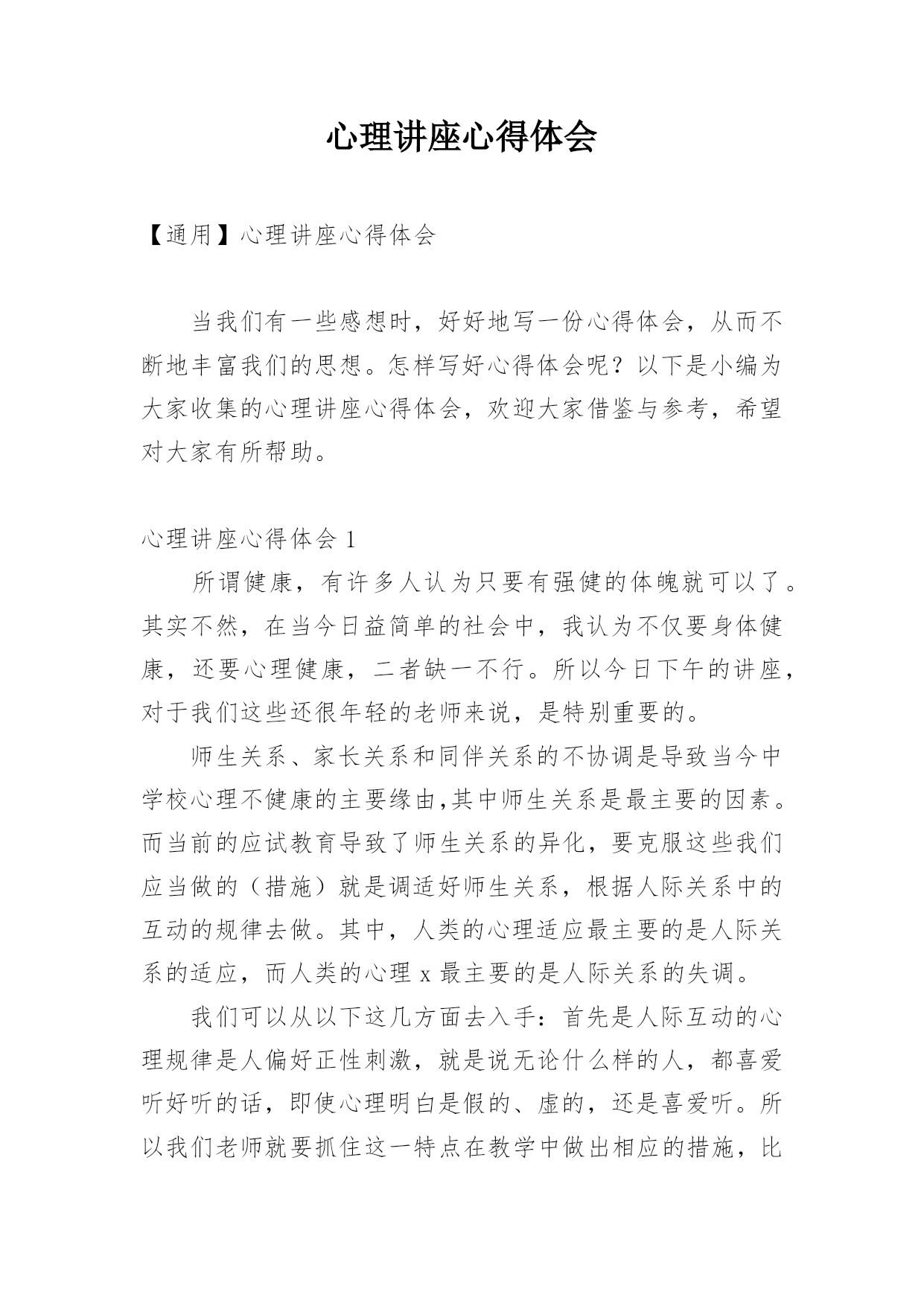 心理讲座心得体会

【通用】心理讲座心得体会

当我们有一些感想时，好好地写一份心得体会，从而不断地丰富我们的思想。怎样写好心得体会呢？以下是小编为大家收集的心理讲座心得体会，欢迎大家借鉴与参考，希望对大家有所帮助。

心理讲座心得体会 1

所谓健康，有许多人认为只要有强健的体魄就可以了。其实不然，在当今日益简单的社会中，我认为不仅要身体健康，还要心理健康，二者缺一不行。所以今日下午的讲座，对于我们这些还很年轻的老师来说，是特别重要的。

师生关系、家长关系和同伴关系的不协调是导致当今中学校心理不健康的主要缘由,其中师生关系是最主要的因素。而当前的应试教育导致了师生关系的异化，要克服这些我们应当做的（措施）就是调适好师生关系，根据人际关系中的互动的规律去做。其中，人类的心理适应最主要的是人际关系的适应，而人类的心理 x 最主要的是人际关系的失调。

我们可以从以下这几方面去入手：首先是人际互动的心理规律是人偏好正性刺激，就是说无论什么样的人，都喜爱听好听的话，即使心理明白是假的、虚的，还是喜爱听。所以我们老师就要抓住这一特点在教学中做出相应的措施，比